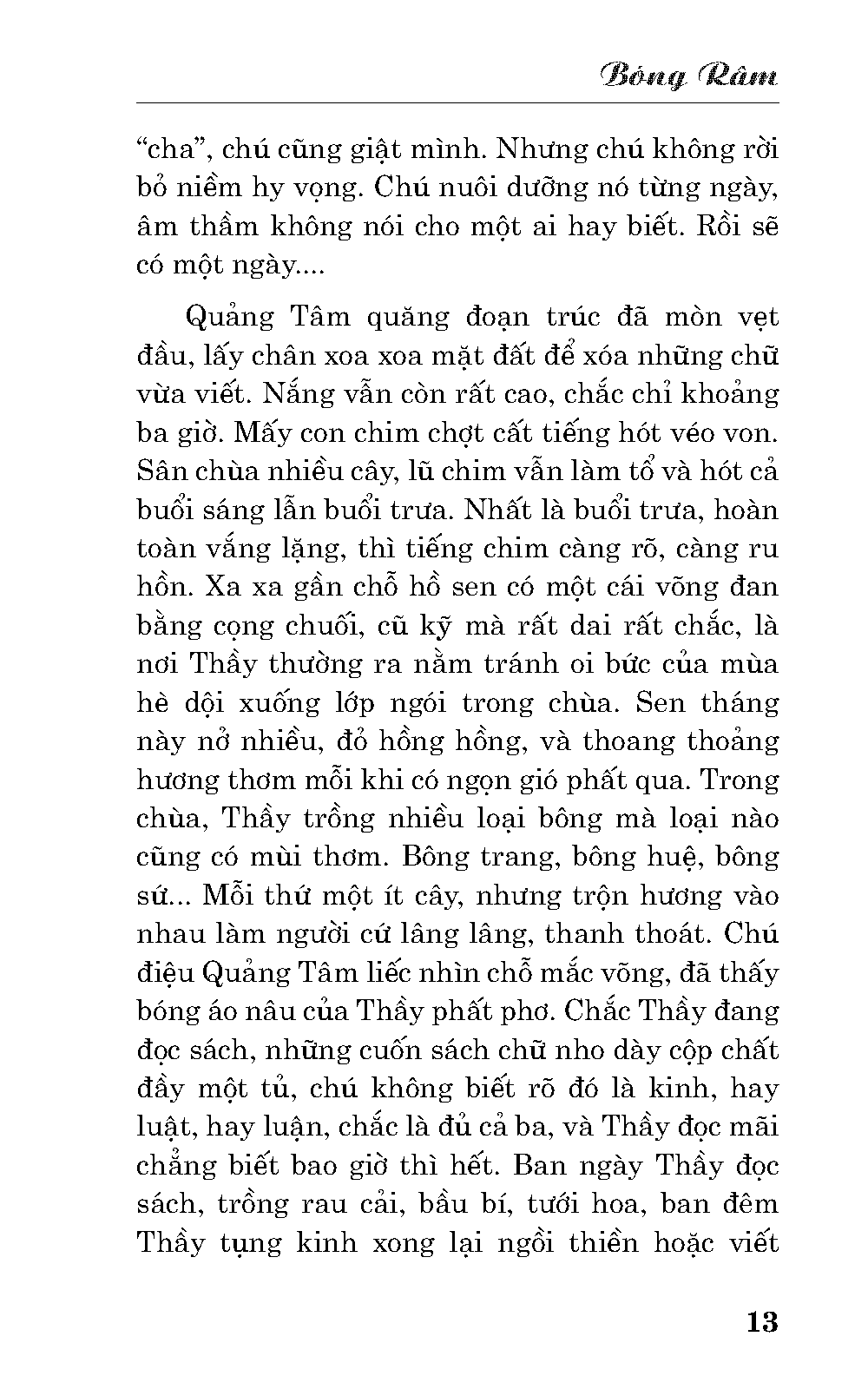 Bóng Râm

“cha”, chú cũng giật mình. Nhưng chú không rời bỏ niềm hy vọng. Chú nuôi dưỡng nó từng ngày, âm thầm không nói cho một ai hay biết. Rồi sẽ có một ngày....

Quảng Tâm quăng đoạn trúc đã mòn vẹt đầu, lấy chân xoa xoa mặt đất để xóa những chữ vừa viết. Nắng vẫn còn rất cao, chắc chỉ khoảng ba giờ. Mấy con chim chợt cất tiếng hót véo von. Sân chùa nhiều cây, lũ chim vẫn làm tổ và hót cả buổi sáng lẫn buổi trưa. Nhất là buổi trưa, hoàn toàn vắng lặng, thì tiếng chim càng rõ, càng ru hồn. Xa xa gần chỗ hồ sen có một cái võng đan bằng cọng chuối, cũ kỹ mà rất dai rất chắc, là nơi Thầy thường ra nằm tránh oi bức của mùa hè dội xuống lớp ngói trong chùa. Sen tháng này nở nhiều, đỏ hồng hồng, và thoang thoảng hương thơm mỗi khi có ngọn gió phất qua. Trong chùa, Thầy trồng nhiều loại bông mà loại nào cũng có mùi thơm. Bông trang, bông huệ, bông sứ... Mỗi thứ một ít cây, nhưng trộn hương vào nhau làm người cứ lâng lâng, thanh thoát. Chú điệu Quảng Tâm liếc nhìn chỗ mắc võng, đã thấy bóng áo nâu của Thầy phất phơ. Chắc Thầy đang đọc sách, những cuốn sách chữ nho dày cộp chất đầy một tủ, chú không biết rõ đó là kinh, hay luật, hay luận, chắc là đủ cả ba, và Thầy đọc mãi chẳng biết bao giờ thì hết. Ban ngày Thầy đọc sách, trồng rau cải, bầu bí, tưới hoa, ban đêm Thầy tụng kinh xong lại ngồi thiền hoặc viết

13